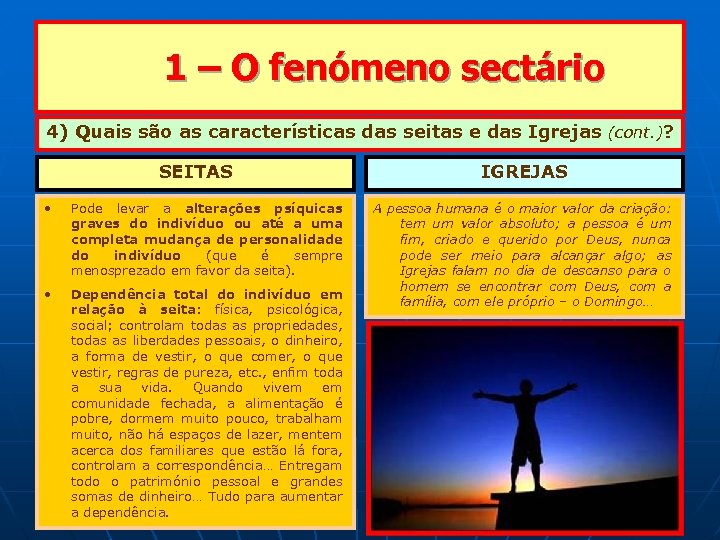 1 – O fenómeno sectário

4) Quais são as características das seitas e das Igrejas (cont.)?

SEITAS

• Pode levar a alterações psíquicas graves do indivíduo ou até a uma completa mudança de personalidade do indivíduo (que é sempre menosprezado em favor da seita).

• Dependência total do indivíduo em relação à seita: física, psicológica, social; controlam todas as propriedades, todas as liberdades pessoais, o dinheiro, a forma de vestir, o que comer, o que vestir, regras de pureza, etc., enfim toda a sua vida. Quando vivem em comunidade fechada, a alimentação é pobre, dormem muito pouco, trabalham muito, não há espaços de lazer, mentem acerca dos familiares que estão lá fora, controlam a correspondência… Entregam todo o património pessoal e grandes somas de dinheiro… Tudo para aumentar a dependência.

IGREJAS

A pessoa humana é o maior valor da criação: tem um valor absoluto; a pessoa é um fim, criado e querido por Deus, nunca pode ser meio para alcançar algo; as Igrejas falam no dia de descanso para o homem se encontrar com Deus, com a família, com ele próprio – o Domingo…